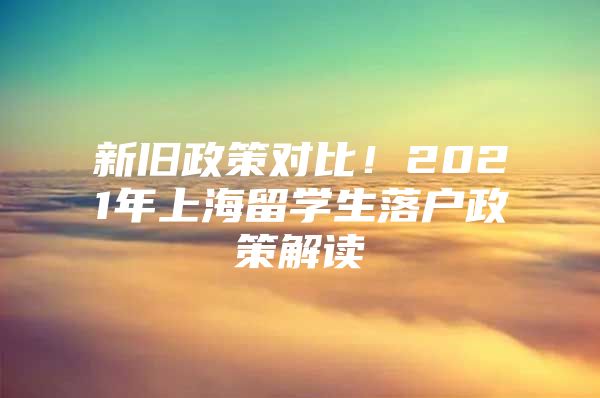 新旧政策对比！2021年上海留学生落户政策解读